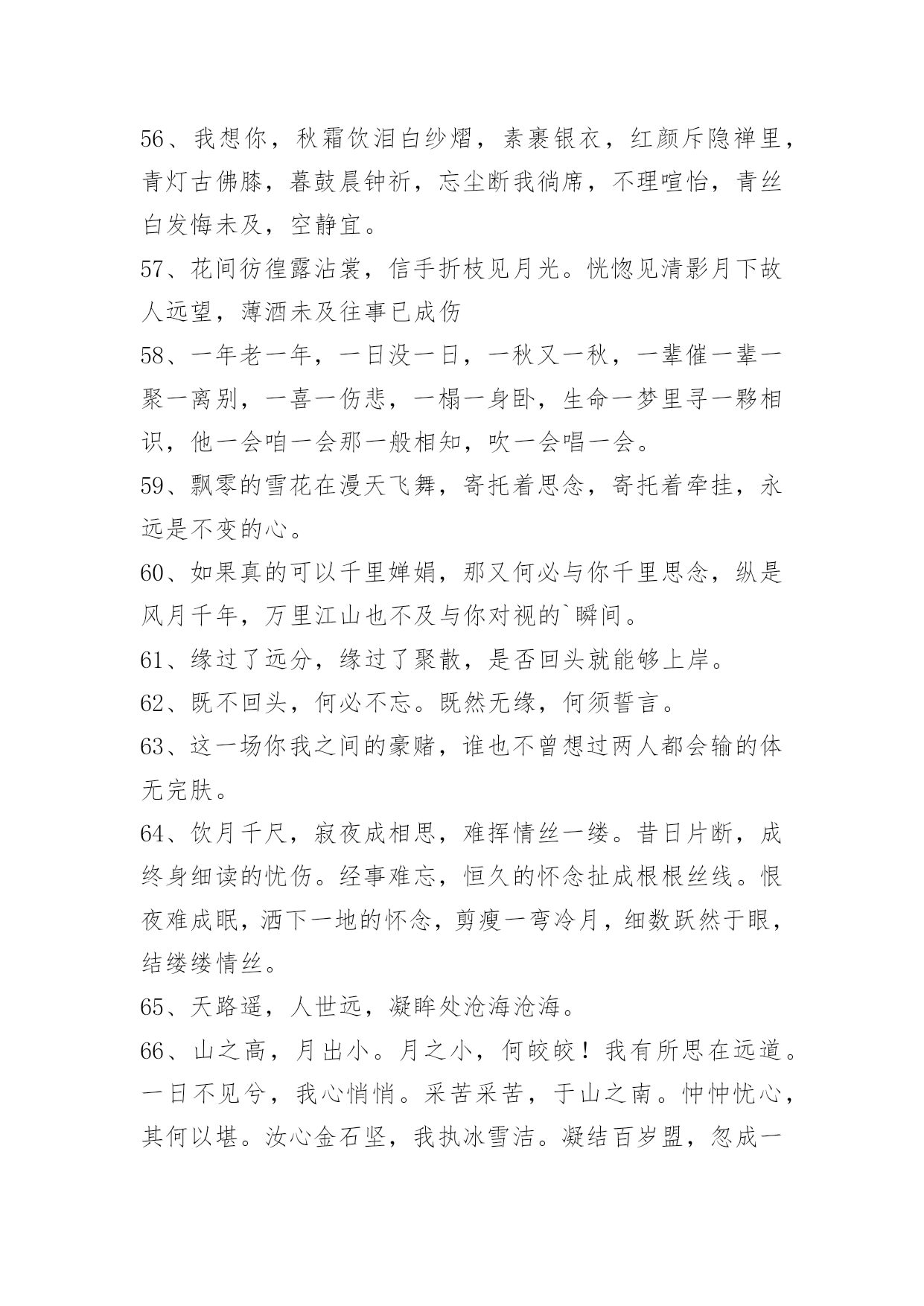 56、我想你，秋霜饮泪白纱熠，素裹银衣，红颜斥隐禅里，青灯古佛膝，暮鼓晨钟祈，忘尘断我徜席，不理喧怡，青丝白发悔未及，空静宜。

57、花间彷徨露沾裳，信手折枝见月光。恍惚见清影月下故人远望，薄酒未及往事已成伤

58、一年老一年，一日没一日，一秋又一秋，一辈催一辈一聚一离别，一喜一伤悲，一榻一身卧，生命一梦里寻一夥相识，他一会咱一会那一般相知，吹一会唱一会。

59、飘零的雪花在漫天飞舞，寄托着思念，寄托着牵挂，永远是不变的心。

60、如果真的可以千里婵娟，那又何必与你千里思念，纵是风月千年，万里江山也不及与你对视的`瞬间。

61、缘过了远分，缘过了聚散，是否回头就能够上岸。

62、既不回头，何必不忘。既然无缘，何须誓言。

63、这一场你我之间的豪赌，谁也不曾想过两人都会输的体无完肤。

64、饮月千尺，寂夜成相思，难挥情丝一缕。昔日片断，成终身细读的忧伤。经事难忘，恒久的怀念扯成根根丝线。恨夜难成眠，洒下一地的怀念，剪瘦一弯冷月，细数跃然于眼，结缕缕情丝。

65、天路遥，人世远，凝眸处沧海沧海。

66、山之高，月出小。月之小，何皎皎！我有所思在远道。一日不见兮，我心悄悄。采苦采苦，于山之南。忡忡忧心，其何以堪。汝心金石坚，我执冰雪洁。凝结百岁盟，忽成一